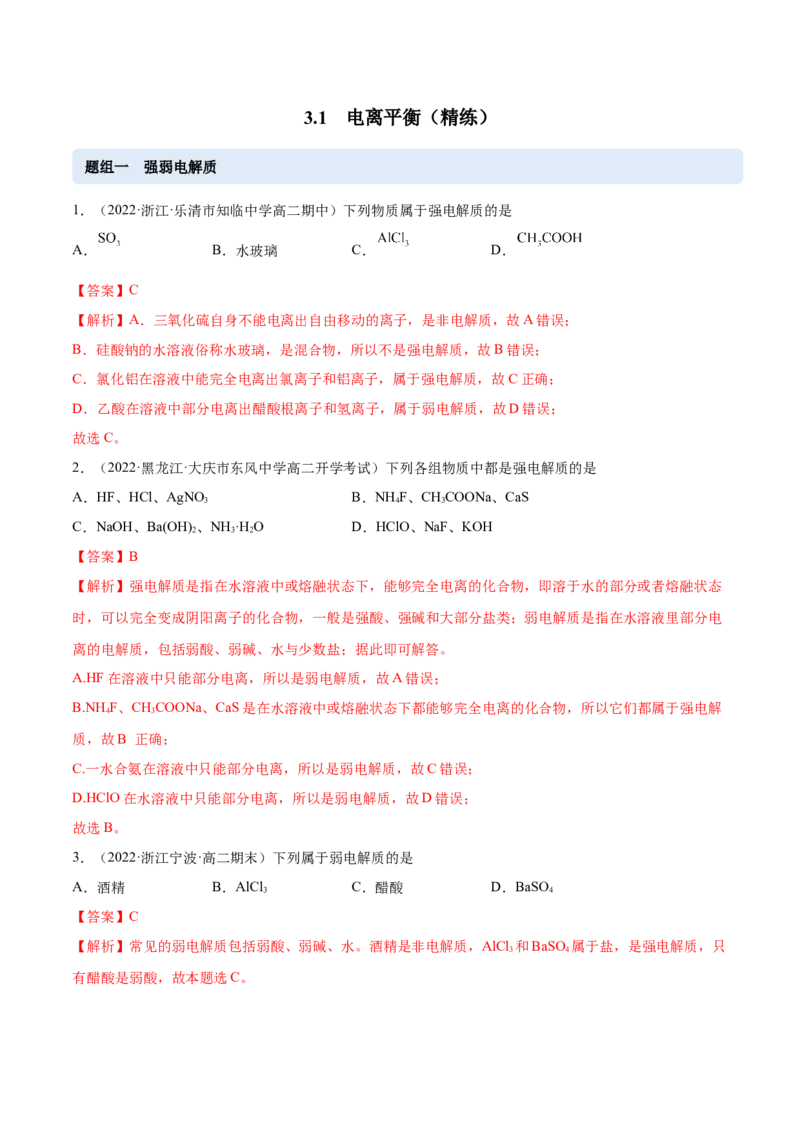 3.1 电离平衡（精练）

题组一 强弱电解质

1．（2022·浙江·乐清市知临中学高二期中）下列物质属于强电解质的是

A．$SO_3$ B．水玻璃 C．$AlCl_3$ D．$CH_3COOH$

【答案】C

【解析】A．三氧化硫自身不能电离出自由移动的离子，是非电解质，故A错误；

B．硅酸钠的水溶液俗称水玻璃，是混合物，所以不是强电解质，故B错误；

C．氯化铝在溶液中能完全电离出氯离子和铝离子，属于强电解质，故C正确；

D．乙酸在溶液中部分电离出醋酸根离子和氢离子，属于弱电解质，故D错误；

故选C。

2．（2022·黑龙江·大庆市东风中学高二开学考试）下列各组物质中都是强电解质的是

A．HF、HCl、$AgNO_3$ B．$NH_4F$、$CH_3COONa$、CaS

C．NaOH、$Ba(OH)_2$、$NH_3·H_2O$ D．HClO、NaF、KOH

【答案】B

【解析】强电解质是指在水溶液中或熔融状态下，能够完全电离的化合物，即溶于水的部分或者熔融状态时，可以完全变成阴阳离子的化合物，一般是强酸、强碱和大部分盐类；弱电解质是指在水溶液里部分电离的电解质，包括弱酸、弱碱、水与少数盐；据此即可解答。

A.HF在溶液中只能部分电离，所以是弱电解质，故A错误；

B.$NH_4F$、$CH_3COONa$、CaS是在水溶液中或熔融状态下都能够完全电离的化合物，所以它们都属于强电解质，故B 正确；

C.一水合氨在溶液中只能部分电离，所以是弱电解质，故C错误；

D.HClO在水溶液中只能部分电离，所以是弱电解质，故D错误；

故选B。

3．（2022·浙江宁波·高二期末）下列属于弱电解质的是

A．酒精 B．$AlCl_3$ C．醋酸 D．$BaSO_4$

【答案】C

【解析】常见的弱电解质包括弱酸、弱碱、水。酒精是非电解质，$AlCl_3$和$BaSO_4$属于盐，是强电解质，只有醋酸是弱酸，故本题选C。